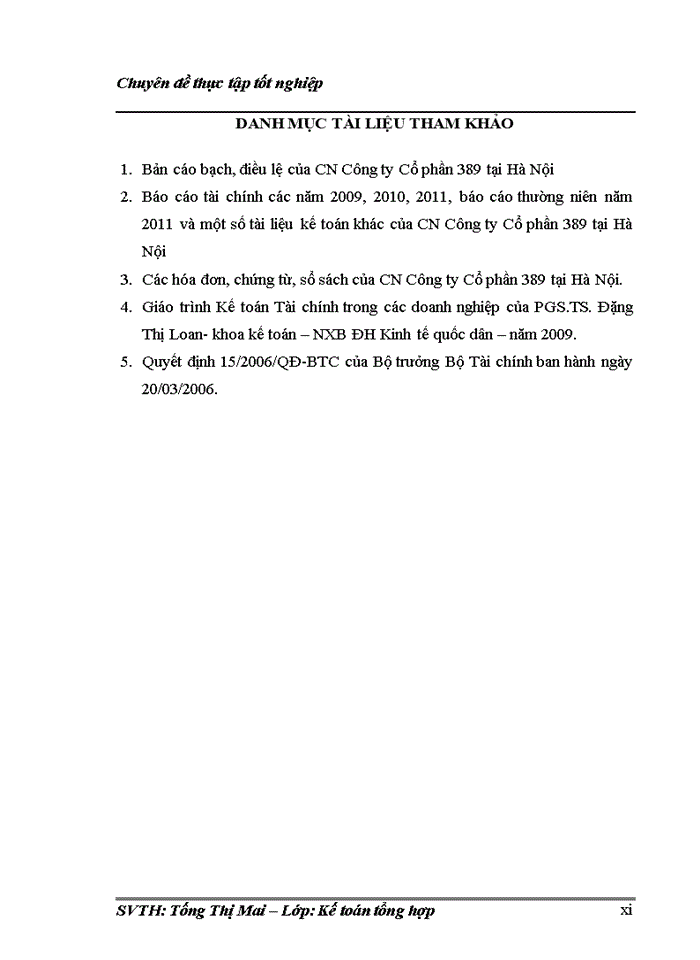 Chuyên đề thực tập tốt nghiệp

DANH MỤC TÀI LIỆU THAM KHẢO

1. Bản cáo bạch, điều lệ của CN Công ty Cổ phần 389 tại Hà Nội
2. Báo cáo tài chính các năm 2009, 2010, 2011, báo cáo thường niên năm 2011 và một số tài liệu kế toán khác của CN Công ty Cổ phần 389 tại Hà Nội
3. Các hóa đơn, chứng từ, sổ sách của CN Công ty Cổ phần 389 tại Hà Nội.
4. Giáo trình Kế toán Tài chính trong các doanh nghiệp của PGS.TS. Đặng Thị Loan- khoa kế toán – NXB ĐH Kinh tế quốc dân – năm 2009.
5. Quyết định 15/2006/QĐ-BTC của Bộ trưởng Bộ Tài chính ban hành ngày 20/03/2006.

SVTH: Tống Thị Mai – Lớp: Kế toán tổng hợp xi